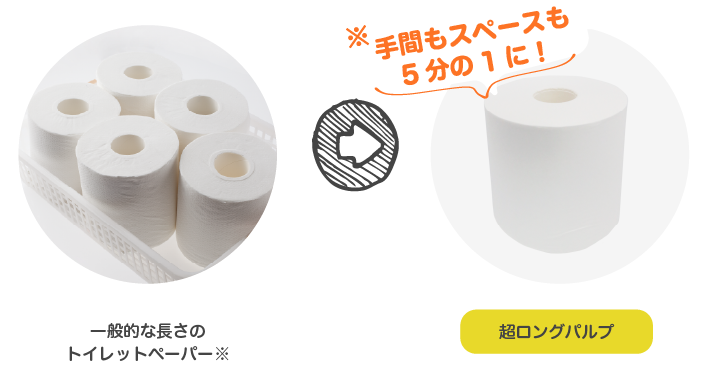 ※ 手間もスペースも
5 分の 1 に！

一般的な長さの
トイレットペーパー※

超ロングパルプ